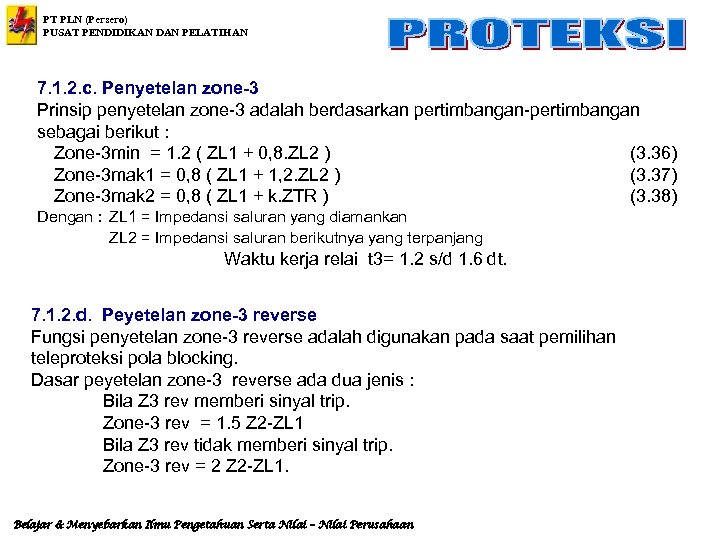 PT PLN (Persero)
PUSAT PENDIDIKAN DAN PELATIHAN

PROTEKSI

7.1.2.c. Penyetelan zone-3
Prinsip penyetelan zone-3 adalah berdasarkan pertimbangan-pertimbangan sebagai berikut :
Zone-3min = 1.2 ( ZL1 + 0,8.ZL2 ) (3.36)
Zone-3mak1 = 0,8 ( ZL1 + 1,2.ZL2 ) (3.37)
Zone-3mak2 = 0,8 ( ZL1 + k.ZTR ) (3.38)
Dengan : ZL1 = Impedansi saluran yang diamankan
ZL2 = Impedansi saluran berikutnya yang terpanjang
Waktu kerja relai t3= 1.2 s/d 1.6 dt.

7.1.2.d. Peyetelan zone-3 reverse
Fungsi penyetelan zone-3 reverse adalah digunakan pada saat pemilihan teleproteksi pola blocking.
Dasar peyetelan zone-3 reverse ada dua jenis :
Bila Z3 rev memberi sinyal trip.
Zone-3 rev = 1.5 Z2-ZL1
Bila Z3 rev tidak memberi sinyal trip.
Zone-3 rev = 2 Z2-ZL1.

Belajar & Menyebarkan Ilmu Pengetahuan Serta Nilai – Nilai Perusahaan